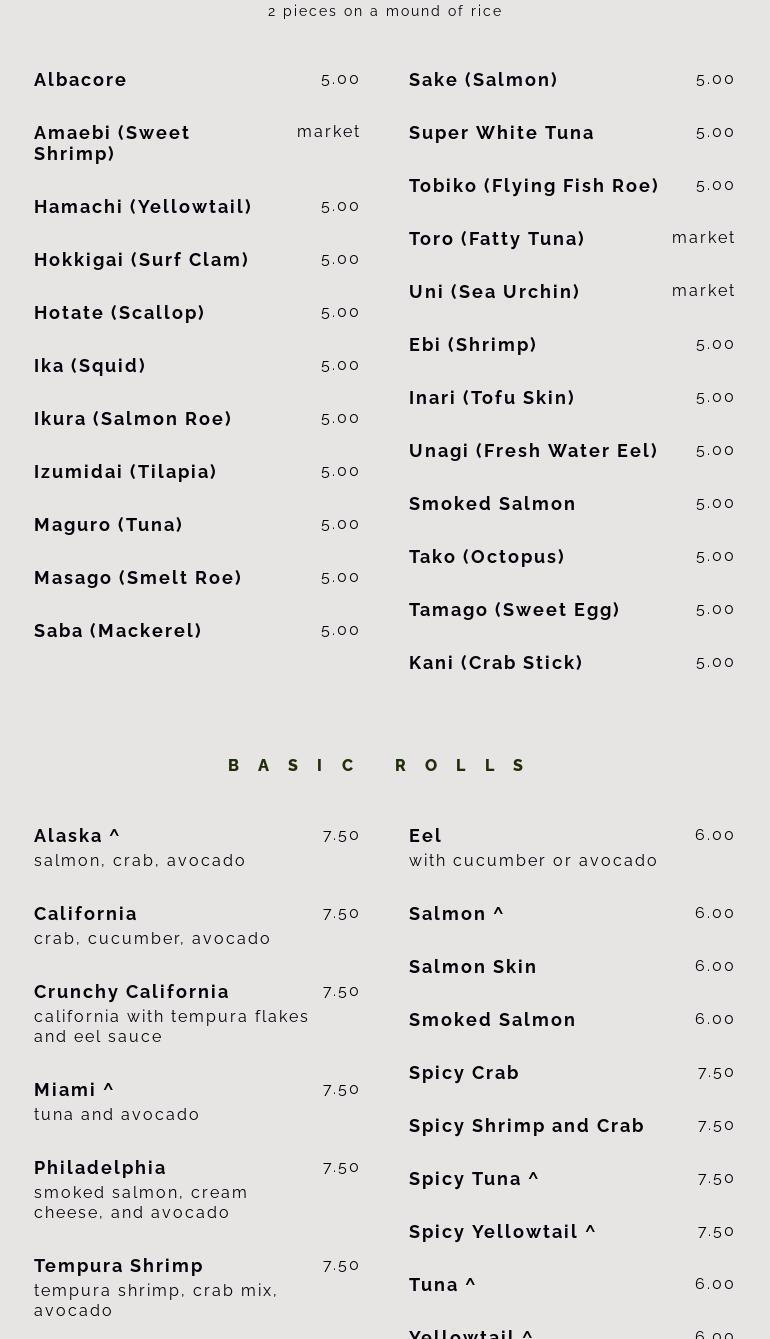 2 pieces on a mound of rice

Albacore 5.00

Amaebi (Sweet Shrimp) market

Hamachi (Yellowtail) 5.00

Hokkigai (Surf Clam) 5.00

Hotate (Scallop) 5.00

Ika (Squid) 5.00

Ikura (Salmon Roe) 5.00

Izumidai (Tilapia) 5.00

Maguro (Tuna) 5.00

Masago (Smelt Roe) 5.00

Saba (Mackerel) 5.00

Sake (Salmon) 5.00

Super White Tuna 5.00

Tobiko (Flying Fish Roe) 5.00

Toro (Fatty Tuna) market

Uni (Sea Urchin) market

Ebi (Shrimp) 5.00

Inari (Tofu Skin) 5.00

Unagi (Fresh Water Eel) 5.00

Smoked Salmon 5.00

Tako (Octopus) 5.00

Tamago (Sweet Egg) 5.00

Kani (Crab Stick) 5.00

BASIC ROLLS

Alaska ^ 7.50
salmon, crab, avocado

California 7.50
crab, cucumber, avocado

Crunchy California 7.50
california with tempura flakes and eel sauce

Miami ^ 7.50
tuna and avocado

Philadelphia 7.50
smoked salmon, cream cheese, and avocado

Tempura Shrimp 7.50
tempura shrimp, crab mix, avocado

Eel 6.00
with cucumber or avocado

Salmon ^ 6.00

Salmon Skin 6.00

Smoked Salmon 6.00

Spicy Crab 7.50

Spicy Shrimp and Crab 7.50

Spicy Tuna ^ 7.50

Spicy Yellowtail ^ 7.50

Tuna ^ 6.00

Yellowtail ^ 6.00